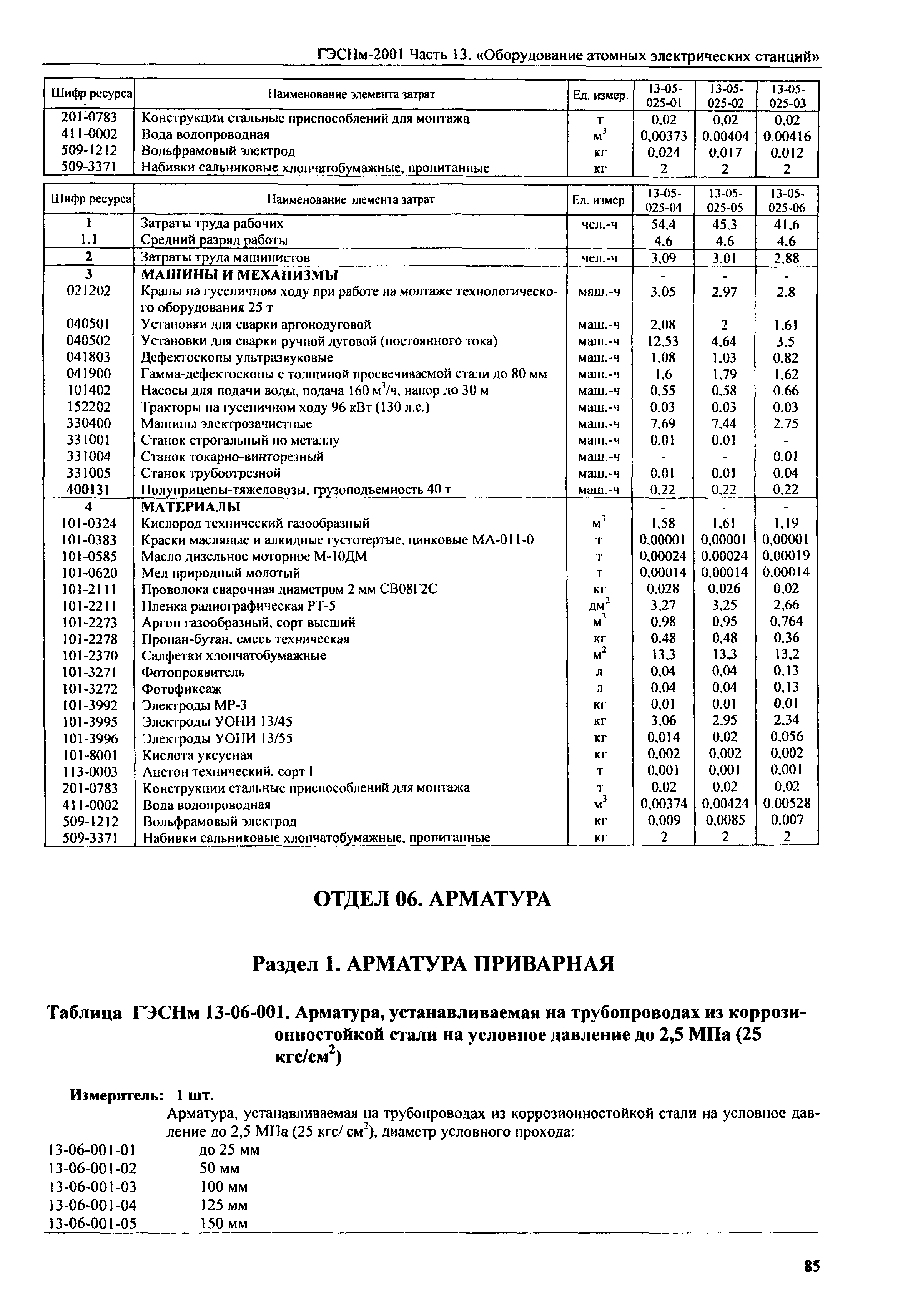 ГЭСНм-2001 Часть 13. «Оборудование атомных электрических станций»

| Шифр ресурса | Наименование элемента затрат | Ед. измер. | 13-05-025-01 | 13-05-025-02 | 13-05-025-03 |
|---|---|---|---|---|---|
| 201-0783 | Конструкции стальные приспособлений для монтажа | т | 0,02 | 0,02 | 0,02 |
| 411-0002 | Вода водопроводная | $м^3$ | 0,00373 | 0,00404 | 0,00416 |
| 509-1212 | Вольфрамовый электрод | кг | 0,024 | 0,017 | 0,012 |
| 509-3371 | Набивки сальниковые хлопчатобумажные, пропитанные | кг | 2 | 2 | 2 |

| Шифр ресурса | Наименование элемента затрат | Ед. измер | 13-05-025-04 | 13-05-025-05 | 13-05-025-06 |
|---|---|---|---|---|---|
| 1 | Затраты труда рабочих | чел.-ч | 54,4 | 45,3 | 41,6 |
| 1.1 | Средний разряд работы | | 4,6 | 4,6 | 4,6 |
| 2 | Затраты труда машинистов | чел.-ч | 3,09 | 3,01 | 2,88 |
| 3 | МАШИНЫ И МЕХАНИЗМЫ | | - | - | - |
| 021202 | Краны на гусеничном ходу при работе на монтаже технологического оборудования 25 т | маш.-ч | 3,05 | 2,97 | 2,8 |
| 040501 | Установки для сварки аргонодуговой | маш.-ч | 2,08 | 2 | 1,61 |
| 040502 | Установки для сварки ручной дуговой (постоянного тока) | маш.-ч | 12,53 | 4,64 | 3,5 |
| 041803 | Дефектоскопы ультразвуковые | маш.-ч | 1,08 | 1,03 | 0,82 |
| 041900 | Гамма-дефектоскопы с толщиной просвечиваемой стали до 80 мм | маш.-ч | 1,6 | 1,79 | 1,62 |
| 101402 | Насосы для подачи воды, подача 160 $м^3$/ч, напор до 30 м | маш.-ч | 0,55 | 0,58 | 0,66 |
| 152202 | Тракторы на гусеничном ходу 96 кВт (130 л.с.) | маш.-ч | 0,03 | 0,03 | 0,03 |
| 330400 | Машины электрозачистные | маш.-ч | 7,69 | 7,44 | 2,75 |
| 331001 | Станок строгальный по металлу | маш.-ч | 0,01 | 0,01 | - |
| 331004 | Станок токарно-винторезный | маш.-ч | - | - | 0,01 |
| 331005 | Станок трубоотрезной | маш.-ч | 0,01 | 0,01 | 0,04 |
| 400131 | Полуприцепы-тяжеловозы, грузоподъемность 40 т | маш.-ч | 0,22 | 0,22 | 0,22 |
| 4 | МАТЕРИАЛЫ | | - | - | - |
| 101-0324 | Кислород технический газообразный | $м^3$ | 1,58 | 1,61 | 1,19 |
| 101-0383 | Краски масляные и алкидные густотертые, цинковые МА-011-0 | т | 0,00001 | 0,00001 | 0,00001 |
| 101-0585 | Масло дизельное моторное М-10ДМ | т | 0,00024 | 0,00024 | 0,00019 |
| 101-0620 | Мел природный молотый | т | 0,00014 | 0,00014 | 0,00014 |
| 101-2111 | Проволока сварочная диаметром 2 мм СВ08Г2С | кг | 0,028 | 0,026 | 0,02 |
| 101-2211 | Пленка радиографическая РТ-5 | $дм^2$ | 3,27 | 3,25 | 2,66 |
| 101-2273 | Аргон газообразный, сорт высший | $м^3$ | 0,98 | 0,95 | 0,764 |
| 101-2278 | Пропан-бутан, смесь техническая | кг | 0,48 | 0,48 | 0,36 |
| 101-2370 | Салфетки хлопчатобумажные | $м^2$ | 13,3 | 13,3 | 13,2 |
| 101-3271 | Фотопроявитель | л | 0,04 | 0,04 | 0,13 |
| 101-3272 | Фотофиксаж | л | 0,04 | 0,04 | 0,13 |
| 101-3992 | Электроды МР-3 | кг | 0,01 | 0,01 | 0,01 |
| 101-3995 | Электроды УОНИ 13/45 | кг | 3,06 | 2,95 | 2,34 |
| 101-3996 | Электроды УОНИ 13/55 | кг | 0,014 | 0,02 | 0,056 |
| 101-8001 | Кислота уксусная | кг | 0,002 | 0,002 | 0,002 |
| 113-0003 | Ацетон технический, сорт I | т | 0,001 | 0,001 | 0,001 |
| 201-0783 | Конструкции стальные приспособлений для монтажа | т | 0,02 | 0,02 | 0,02 |
| 411-0002 | Вода водопроводная | $м^3$ | 0,00374 | 0,00424 | 0,00528 |
| 509-1212 | Вольфрамовый электрод | кг | 0,009 | 0,0085 | 0,007 |
| 509-3371 | Набивки сальниковые хлопчатобумажные, пропитанные | кг | 2 | 2 | 2 |

ОТДЕЛ 06. АРМАТУРА

Раздел 1. АРМАТУРА ПРИВАРНАЯ

Таблица ГЭСНм 13-06-001. Арматура, устанавливаемая на трубопроводах из коррозионностойкой стали на условное давление до 2,5 МПа (25 кгс/$см^2$)

Измеритель: 1 шт.

Арматура, устанавливаемая на трубопроводах из коррозионностойкой стали на условное давление до 2,5 МПа (25 кгс/ $см^2$), диаметр условного прохода:
13-06-001-01 до 25 мм
13-06-001-02 50 мм
13-06-001-03 100 мм
13-06-001-04 125 мм
13-06-001-05 150 мм

85